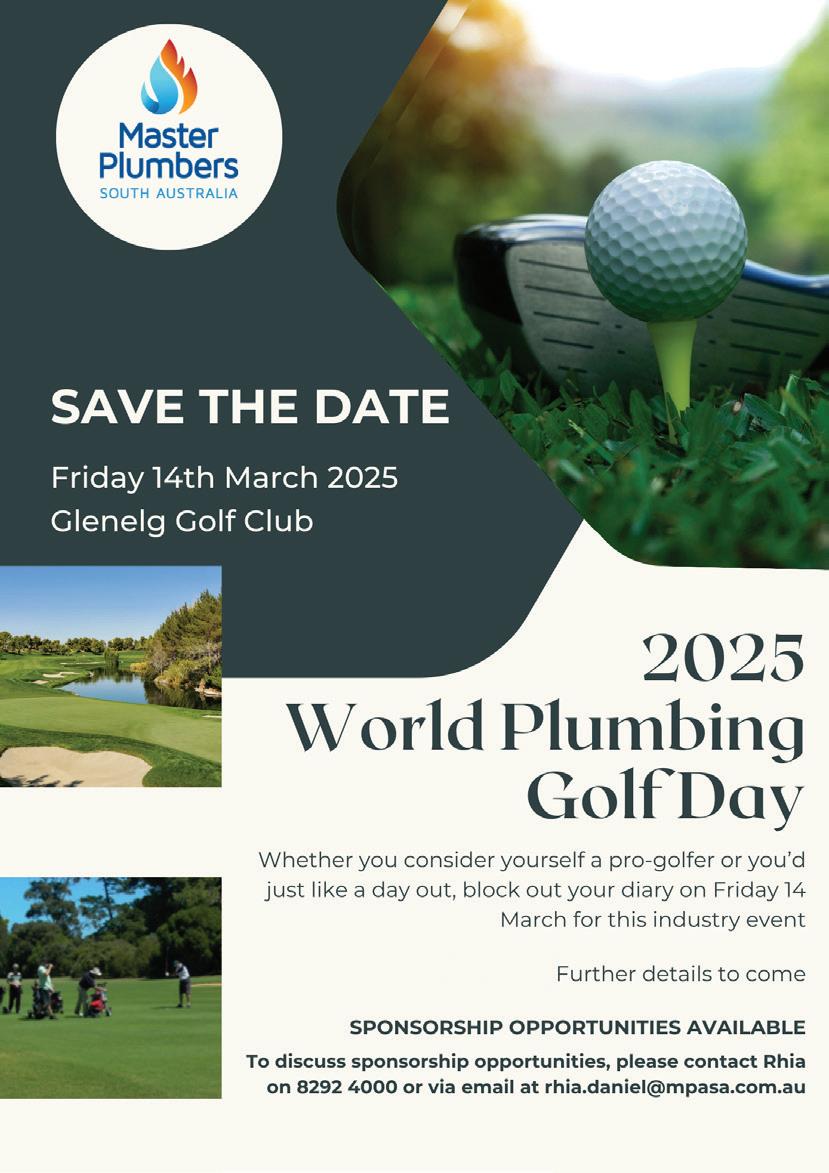 Master Plumbers
SOUTH AUSTRALIA

SAVE THE DATE

Friday 14th March 2025
Glenelg Golf Club

2025
World Plumbing
Golf Day

Whether you consider yourself a pro-golfer or you'd just like a day out, block out your diary on Friday 14 March for this industry event

Further details to come

SPONSORSHIP OPPORTUNITIES AVAILABLE

To discuss sponsorship opportunities, please contact Rhia on 8292 4000 or via email at rhia.daniel@mpasa.com.au